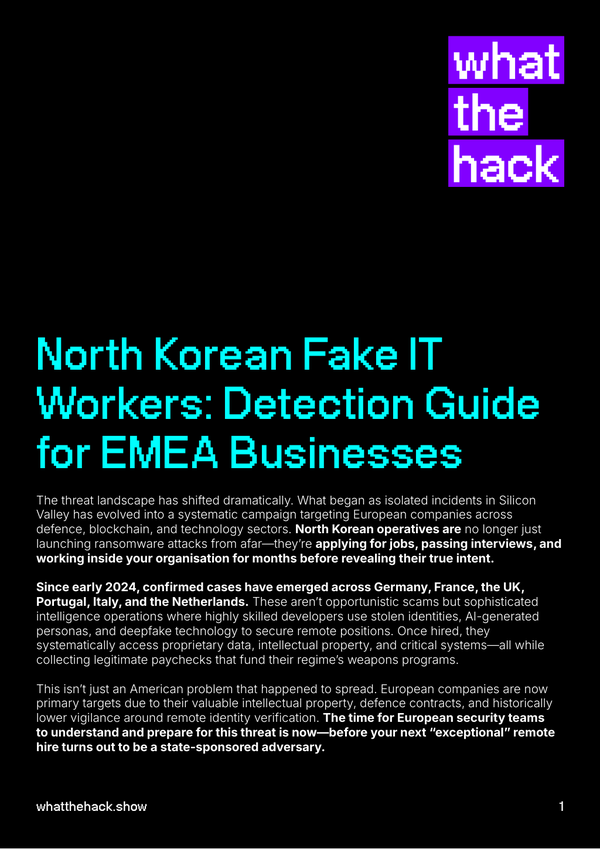 what
the
hack

North Korean Fake IT Workers: Detection Guide for EMEA Businesses

The threat landscape has shifted dramatically. What began as isolated incidents in Silicon Valley has evolved into a systematic campaign targeting European companies across defence, blockchain, and technology sectors. North Korean operatives are no longer just launching ransomware attacks from afar—they're applying for jobs, passing interviews, and working inside your organisation for months before revealing their true intent.

Since early 2024, confirmed cases have emerged across Germany, France, the UK, Portugal, Italy, and the Netherlands. These aren't opportunistic scams but sophisticated intelligence operations where highly skilled developers use stolen identities, AI-generated personas, and deepfake technology to secure remote positions. Once hired, they systematically access proprietary data, intellectual property, and critical systems—all while collecting legitimate paychecks that fund their regime's weapons programs.

This isn't just an American problem that happened to spread. European companies are now primary targets due to their valuable intellectual property, defence contracts, and historically lower vigilance around remote identity verification. The time for European security teams to understand and prepare for this threat is now—before your next "exceptional" remote hire turns out to be a state-sponsored adversary.

whatthehack.show

1